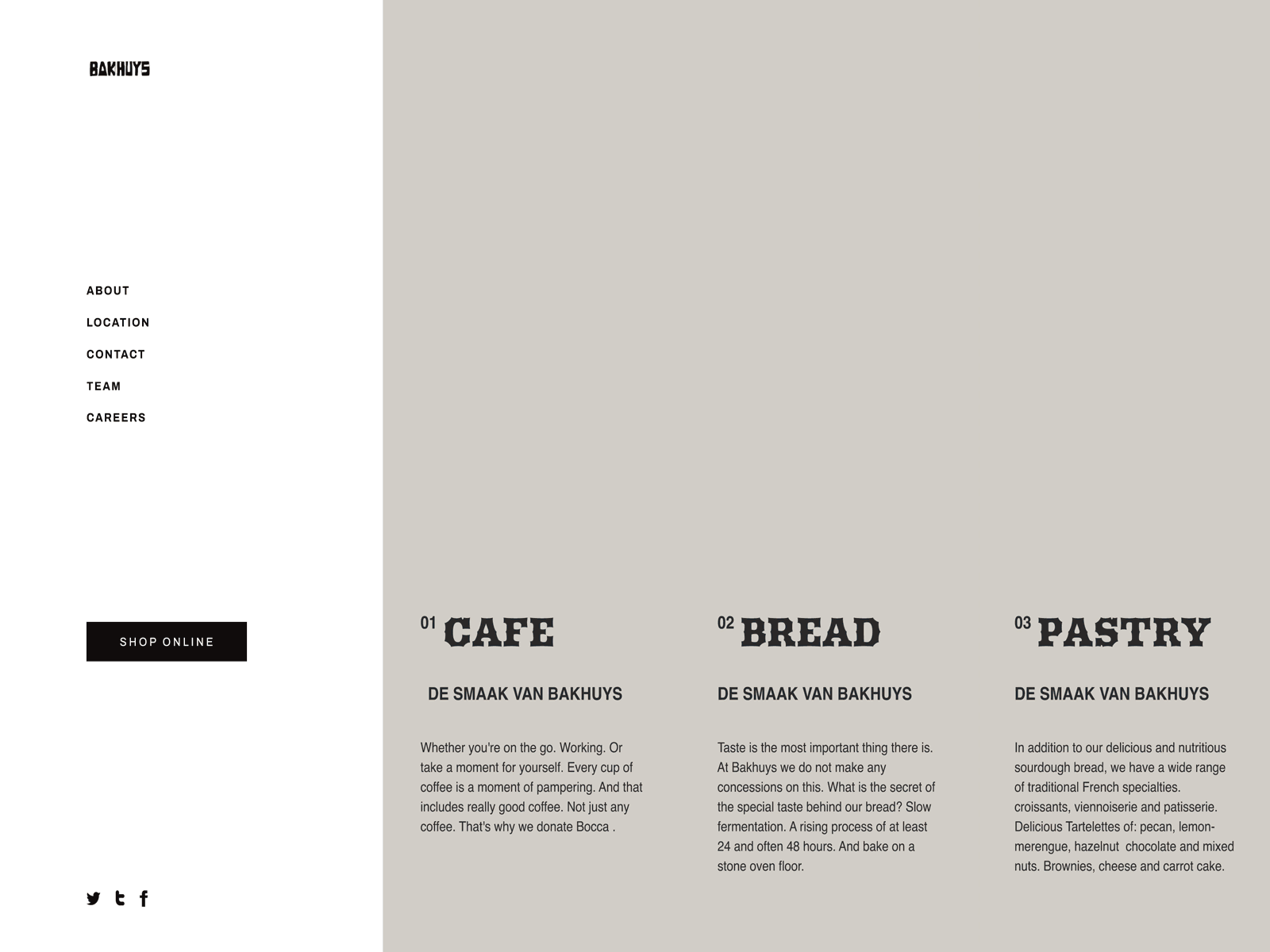 BAKHUYS

ABOUT

LOCATION

CONTACT

TEAM

CAREERS

SHOP ONLINE

01 CAFE

DE SMAAK VAN BAKHUYS

Whether you're on the go. Working. Or take a moment for yourself. Every cup of coffee is a moment of pampering. And that includes really good coffee. Not just any coffee. That's why we donate Bocca .

02 BREAD

DE SMAAK VAN BAKHUYS

Taste is the most important thing there is. At Bakhuys we do not make any concessions on this. What is the secret of the special taste behind our bread? Slow fermentation. A rising process of at least 24 and often 48 hours. And bake on a stone oven floor.

03 PASTRY

DE SMAAK VAN BAKHUYS

In addition to our delicious and nutritious sourdough bread, we have a wide range of traditional French specialties. croissants, viennoiserie and patisserie. Delicious Tartelettes of: pecan, lemon-merengue, hazelnut chocolate and mixed nuts. Brownies, cheese and carrot cake.